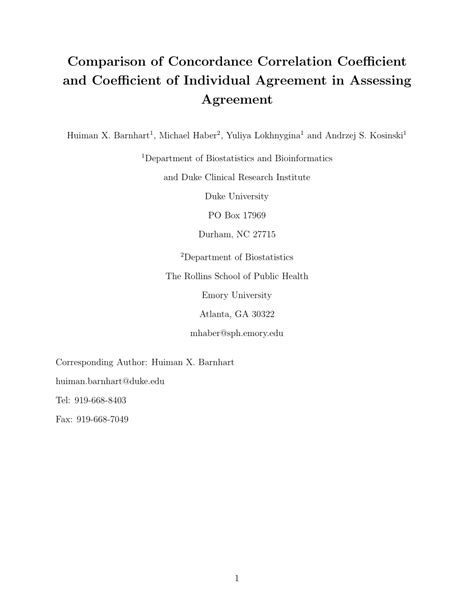 Comparison of Concordance Correlation Coefficient and Coefficient of Individual Agreement in Assessing Agreement

Huiman X. Barnhart$^1$, Michael Haber$^2$, Yuliya Lokhnygina$^1$ and Andrzej S. Kosinski$^1$

$^1$Department of Biostatistics and Bioinformatics

and Duke Clinical Research Institute

Duke University

PO Box 17969

Durham, NC 27715

$^2$Department of Biostatistics

The Rollins School of Public Health

Emory University

Atlanta, GA 30322

mhaber@sph.emory.edu

Corresponding Author: Huiman X. Barnhart

huiman.barnhart@duke.edu

Tel: 919-668-8403

Fax: 919-668-7049

1